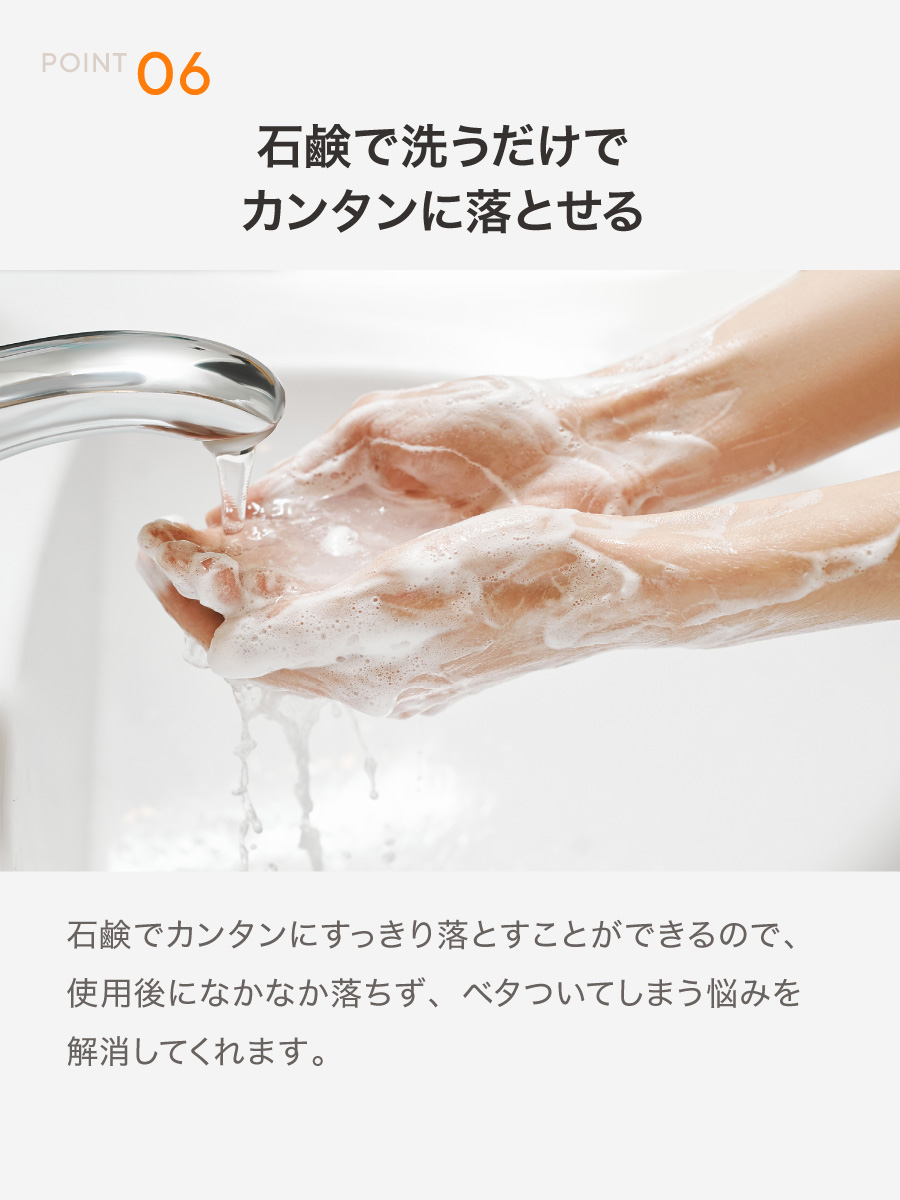 POINT 06

石鹸で洗うだけで
カンタンに落とせる

石鹸でカンタンにすっきり落とすことができるので、使用後になかなか落ちず、ベタついてしまう悩みを解消してくれます。